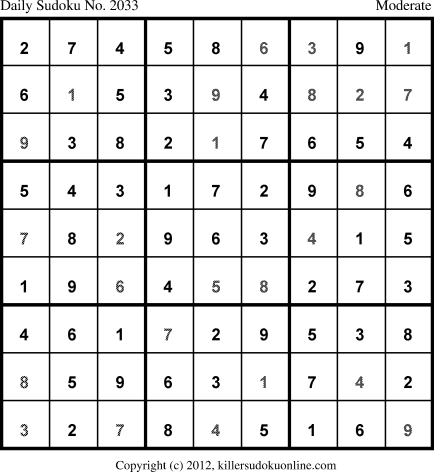 Daily Sudoku No. 2033 Moderate

| 2 | 7 | 4 | 5 | 8 | 6 | 3 | 9 | 1 |
|---|---|---|---|---|---|---|---|---|
| 6 | 1 | 5 | 3 | 9 | 4 | 8 | 2 | 7 |
| 9 | 3 | 8 | 2 | 1 | 7 | 6 | 5 | 4 |
| 5 | 4 | 3 | 1 | 7 | 2 | 9 | 8 | 6 |
| 7 | 8 | 2 | 9 | 6 | 3 | 4 | 1 | 5 |
| 1 | 9 | 6 | 4 | 5 | 8 | 2 | 7 | 3 |
| 4 | 6 | 1 | 7 | 2 | 9 | 5 | 3 | 8 |
| 8 | 5 | 9 | 6 | 3 | 1 | 7 | 4 | 2 |
| 3 | 2 | 7 | 8 | 4 | 5 | 1 | 6 | 9 |

Copyright (c) 2012, killersudokuonline.com